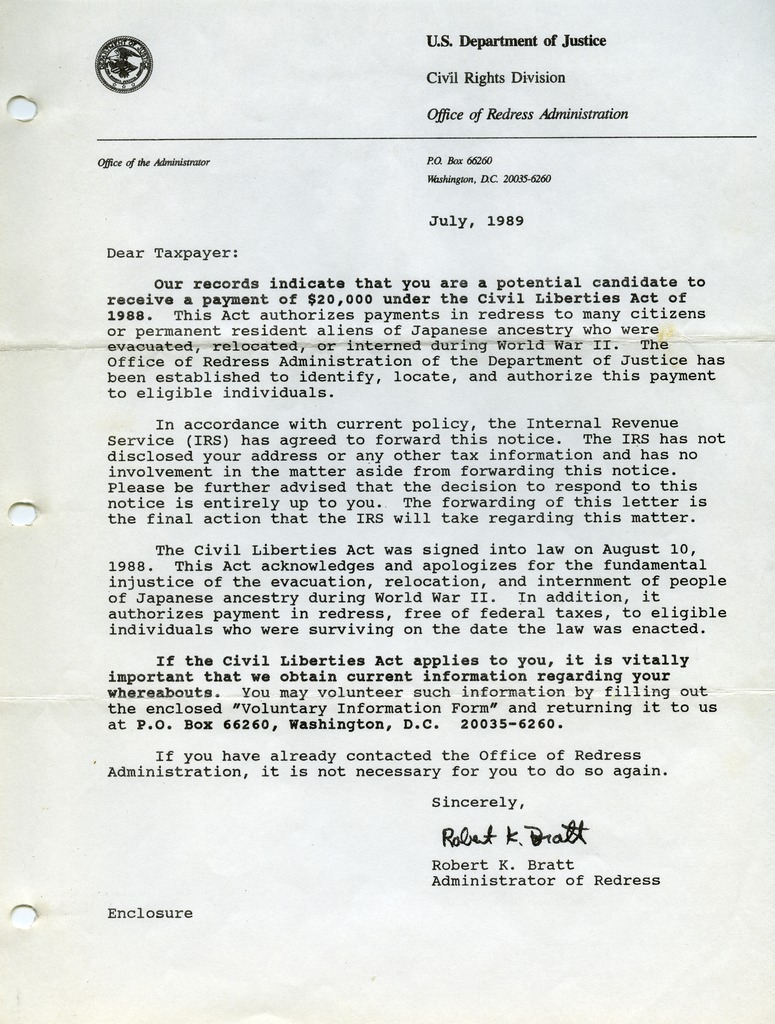 U.S. Department of Justice

Civil Rights Division

Office of Redress Administration

Office of the Administrator

P.O. Box 66260
Washington, D.C. 20035-6260

July, 1989

Dear Taxpayer:

Our records indicate that you are a potential candidate to receive a payment of $20,000 under the Civil Liberties Act of 1988. This Act authorizes payments in redress to many citizens or permanent resident aliens of Japanese ancestry who were evacuated, relocated, or interned during World War II. The Office of Redress Administration of the Department of Justice has been established to identify, locate, and authorize this payment to eligible individuals.

In accordance with current policy, the Internal Revenue Service (IRS) has agreed to forward this notice. The IRS has not disclosed your address or any other tax information and has no involvement in the matter aside from forwarding this notice. Please be further advised that the decision to respond to this notice is entirely up to you. The forwarding of this letter is the final action that the IRS will take regarding this matter.

The Civil Liberties Act was signed into law on August 10, 1988. This Act acknowledges and apologizes for the fundamental injustice of the evacuation, relocation, and internment of people of Japanese ancestry during World War II. In addition, it authorizes payment in redress, free of federal taxes, to eligible individuals who were surviving on the date the law was enacted.

If the Civil Liberties Act applies to you, it is vitally important that we obtain current information regarding your whereabouts. You may volunteer such information by filling out the enclosed "Voluntary Information Form" and returning it to us at P.O. Box 66260, Washington, D.C. 20035-6260.

If you have already contacted the Office of Redress Administration, it is not necessary for you to do so again.

Sincerely,

Robert K. Bratt

Robert K. Bratt
Administrator of Redress

Enclosure